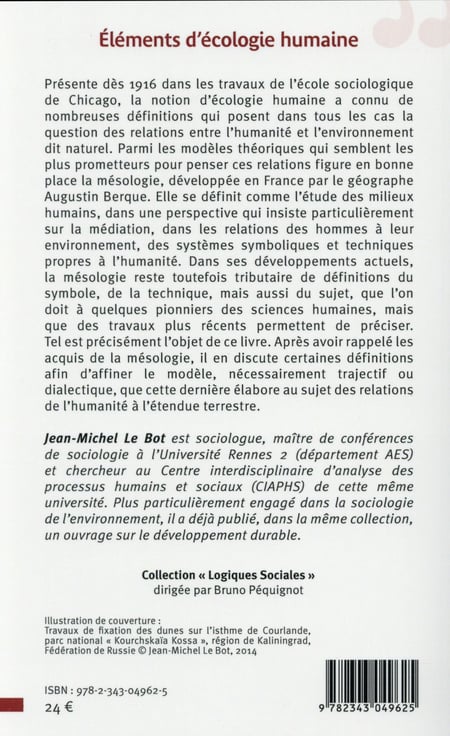 Éléments d'écologie humaine

Présente dès 1916 dans les travaux de l'école sociologique de Chicago, la notion d'écologie humaine a connu de nombreuses définitions qui posent dans tous les cas la question des relations entre l'humanité et l'environnement dit naturel. Parmi les modèles théoriques qui semblent les plus prometteurs pour penser ces relations figure en bonne place la mésologie, développée en France par le géographe Augustin Berque. Elle se définit comme l'étude des milieux humains, dans une perspective qui insiste particulièrement sur la médiation, dans les relations des hommes à leur environnement, des systèmes symboliques et techniques propres à l'humanité. Dans ses développements actuels, la mésologie reste toutefois tributaire de définitions du symbole, de la technique, mais aussi du sujet, que l'on doit à quelques pionniers des sciences humaines, mais que des travaux plus récents permettent de préciser. Tel est précisément l'objet de ce livre. Après avoir rappelé les acquis de la mésologie, il en discute certaines définitions afin d'affiner le modèle, nécessairement trajectif ou dialectique, que cette dernière élabore au sujet des relations de l'humanité à l'étendue terrestre.

Jean-Michel Le Bot est sociologue, maître de conférences de sociologie à l'Université Rennes 2 (département AES) et chercheur au Centre interdisciplinaire d'analyse des processus humains et sociaux (CIAPHS) de cette même université. Plus particulièrement engagé dans la sociologie de l'environnement, il a déjà publié, dans la même collection, un ouvrage sur le développement durable.

Collection « Logiques Sociales »
dirigée par Bruno Péquignot

Illustration de couverture :
Travaux de fixation des dunes sur l'isthme de Courlande, parc national « Kourchskaïa Kossa », région de Kaliningrad, Fédération de Russie © Jean-Michel Le Bot, 2014

ISBN : 978-2-343-04962-5
24 €

9 782343 049625